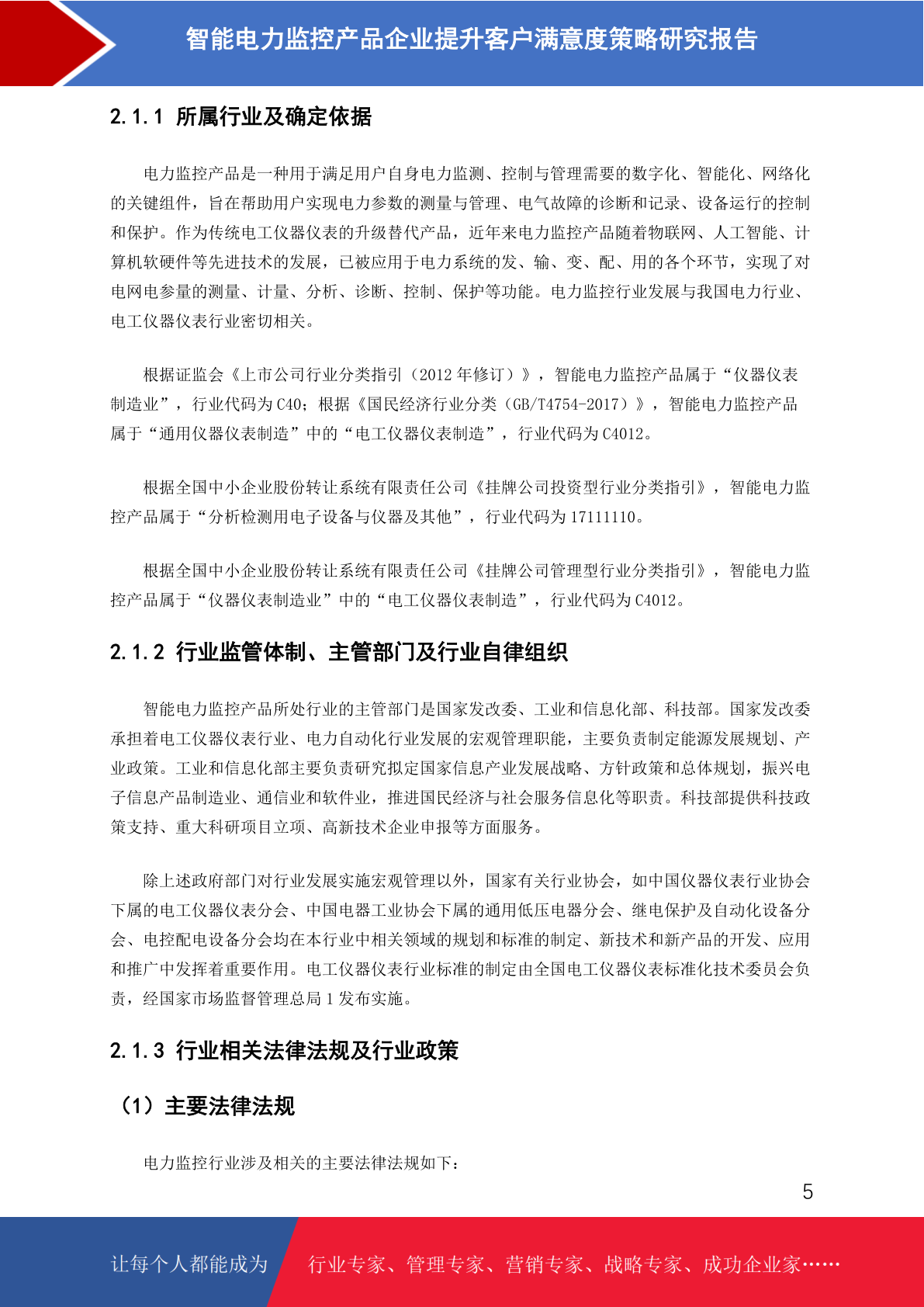 智能电力监控产品企业提升客户满意度策略研究报告

2.1.1 所属行业及确定依据

电力监控产品是一种用于满足用户自身电力监测、控制与管理需要的数字化、智能化、网络化的关键组件，旨在帮助用户实现电力参数的测量与管理、电气故障的诊断和记录、设备运行的控制和保护。作为传统电工仪器仪表的升级替代产品，近年来电力监控产品随着物联网、人工智能、计算机软硬件等先进技术的发展，已被应用于电力系统的发、输、变、配、用的各个环节，实现了对电网电参量的测量、计量、分析、诊断、控制、保护等功能。电力监控行业发展与我国电力行业、电工仪器仪表行业密切相关。

根据证监会《上市公司行业分类指引（2012 年修订）》，智能电力监控产品属于“仪器仪表制造业”，行业代码为 C40；根据《国民经济行业分类（GB/T4754-2017）》，智能电力监控产品属于“通用仪器仪表制造”中的“电工仪器仪表制造”，行业代码为 C4012。

根据全国中小企业股份转让系统有限责任公司《挂牌公司投资型行业分类指引》，智能电力监控产品属于“分析检测用电子设备与仪器及其他”，行业代码为 17111110。

根据全国中小企业股份转让系统有限责任公司《挂牌公司管理型行业分类指引》，智能电力监控产品属于“仪器仪表制造业”中的“电工仪器仪表制造”，行业代码为 C4012。

2.1.2 行业监管体制、主管部门及行业自律组织

智能电力监控产品所处行业的主管部门是国家发改委、工业和信息化部、科技部。国家发改委承担着电工仪器仪表行业、电力自动化行业发展的宏观管理职能，主要负责制定能源发展规划、产业政策。工业和信息化部主要负责研究拟定国家信息产业发展战略、方针政策和总体规划，振兴电子信息产品制造业、通信业和软件业，推进国民经济与社会服务信息化等职责。科技部提供科技政策支持、重大科研项目立项、高新技术企业申报等方面服务。

除上述政府部门对行业发展实施宏观管理以外，国家有关行业协会，如中国仪器仪表行业协会下属的电工仪器仪表分会、中国电器工业协会下属的通用低压电器分会、继电保护及自动化设备分会、电控配电设备分会均在本行业中相关领域的规划和标准的制定、新技术和新产品的开发、应用和推广中发挥着重要作用。电工仪器仪表行业标准的制定由全国电工仪器仪表标准化技术委员会负责，经国家市场监督管理总局 1 发布实施。

2.1.3 行业相关法律法规及行业政策

（1）主要法律法规

电力监控行业涉及相关的主要法律法规如下：

5

让每个人都能成为 行业专家、管理专家、营销专家、战略专家、成功企业家……